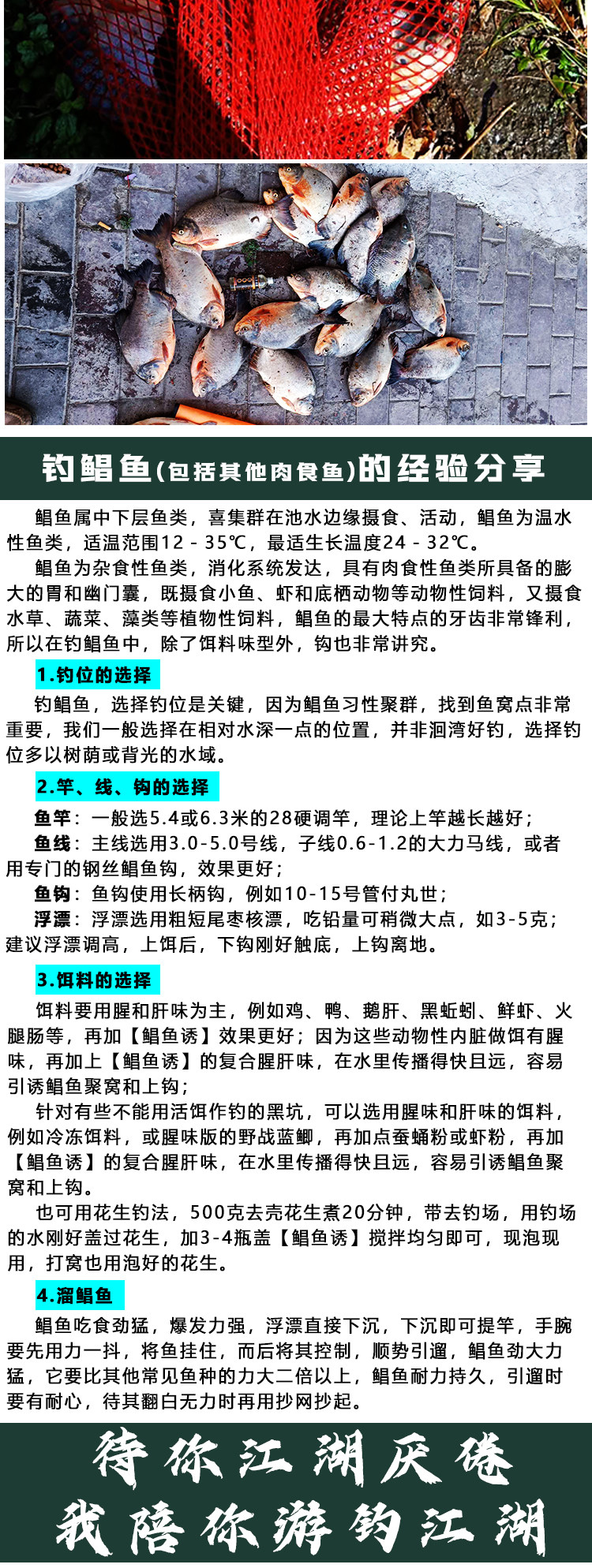 钓鲳鱼(包括其他肉食鱼)的经验分享

鲳鱼属中下层鱼类，喜集群在池水边缘摄食、活动，鲳鱼为温水性鱼类，适温范围12 - 35℃，最适生长温度24 - 32℃。

鲳鱼为杂食性鱼类，消化系统发达，具有肉食性鱼类所具备的膨大的胃和幽门囊，既摄食小鱼、虾和底栖动物等动物性饲料，又摄食水草、蔬菜、藻类等植物性饲料，鲳鱼的最大特点的牙齿非常锋利，所以在钓鲳鱼中，除了饵料味型外，钩也非常讲究。

1.钓位的选择

钓鲳鱼，选择钓位是关键，因为鲳鱼习性聚群，找到鱼窝点非常重要，我们一般选择在相对水深一点的位置，并非洄湾好钓，选择钓位多以树荫或背光的水域。

2.竿、线、钩的选择

鱼竿：一般选5.4或6.3米的28硬调竿，理论上竿越长越好；
鱼线：主线选用3.0-5.0号线，子线0.6-1.2的大力马线，或者用专门的钢丝鲳鱼钩，效果更好；
鱼钩：鱼钩使用长柄钩，例如10-15号管付丸世；
浮漂：浮漂选用粗短尾枣核漂，吃铅量可稍微大点，如3-5克；建议浮漂调高，上饵后，下钩刚好触底，上钩离地。

3.饵料的选择

饵料要用腥和肝味为主，例如鸡、鸭、鹅肝、黑蚯蚓、鲜虾、火腿肠等，再加【鲳鱼诱】效果更好；因为这些动物性内脏做饵有腥味，再加上【鲳鱼诱】的复合腥肝味，在水里传播得快且远，容易引诱鲳鱼聚窝和上钩；

针对有些不能用活饵作钓的黑坑，可以选用腥味和肝味的饵料，例如冷冻饵料，或腥味版的野战蓝鲫，再加点蚕蛹粉或虾粉，再加【鲳鱼诱】的复合腥肝味，在水里传播得快且远，容易引诱鲳鱼聚窝和上钩。

也可用花生钓法，500克去壳花生煮20分钟，带去钓场，用钓场的水刚好盖过花生，加3-4瓶盖【鲳鱼诱】搅拌均匀即可，现泡现用，打窝也用泡好的花生。

4.溜鲳鱼

鲳鱼吃食劲猛，爆发力强，浮漂直接下沉，下沉即可提竿，手腕要先用力一抖，将鱼挂住，而后将其控制，顺势引遛，鲳鱼劲大力猛，它要比其他常见鱼种的力大二倍以上，鲳鱼耐力持久，引遛时要有耐心，待其翻白无力时再用抄网抄起。

待你江湖厌倦
我陪你游钓江湖